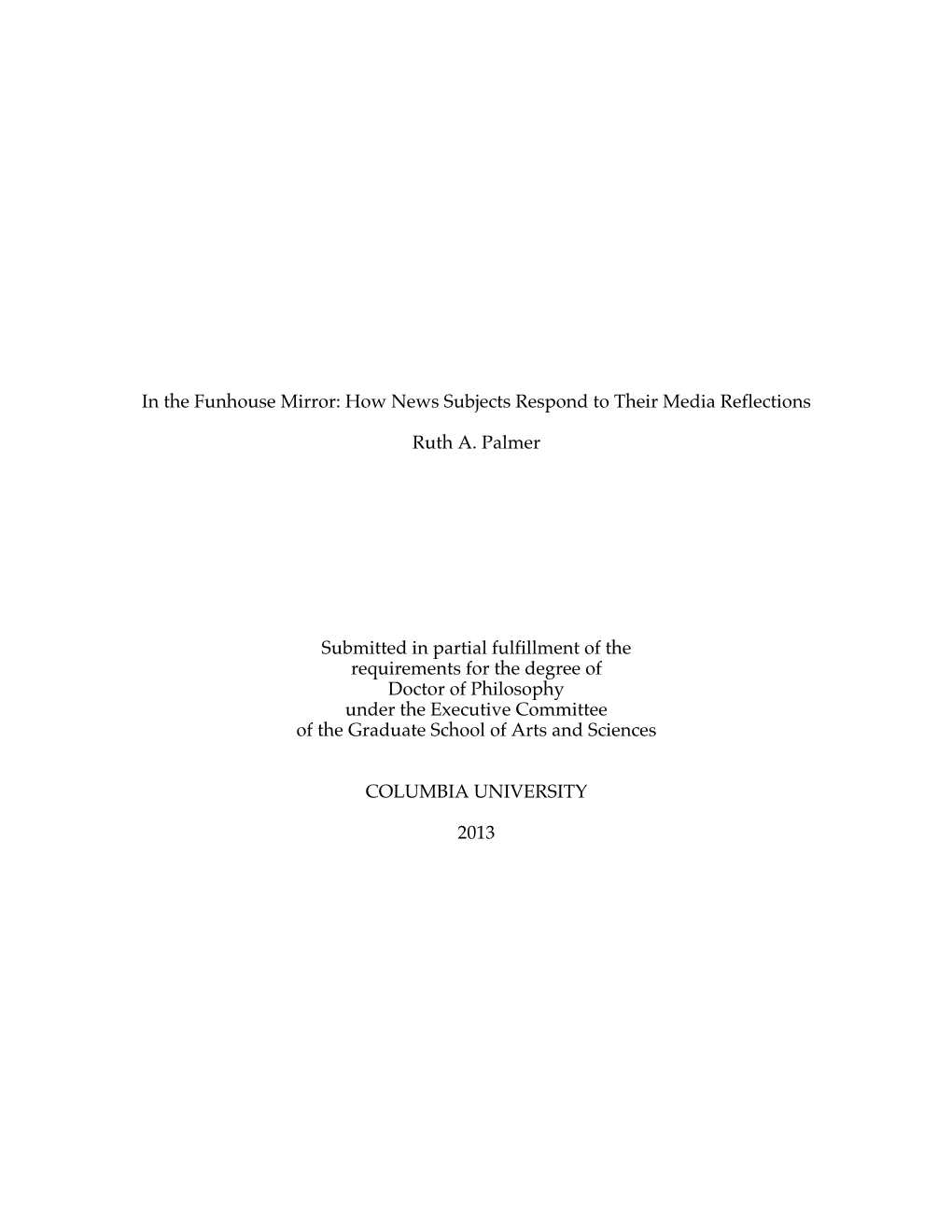 In the Funhouse Mirror: How News Subjects Respond to Their Media Reflections

Ruth A. Palmer

Submitted in partial fulfillment of the requirements for the degree of Doctor of Philosophy under the Executive Committee of the Graduate School of Arts and Sciences

COLUMBIA UNIVERSITY

2013